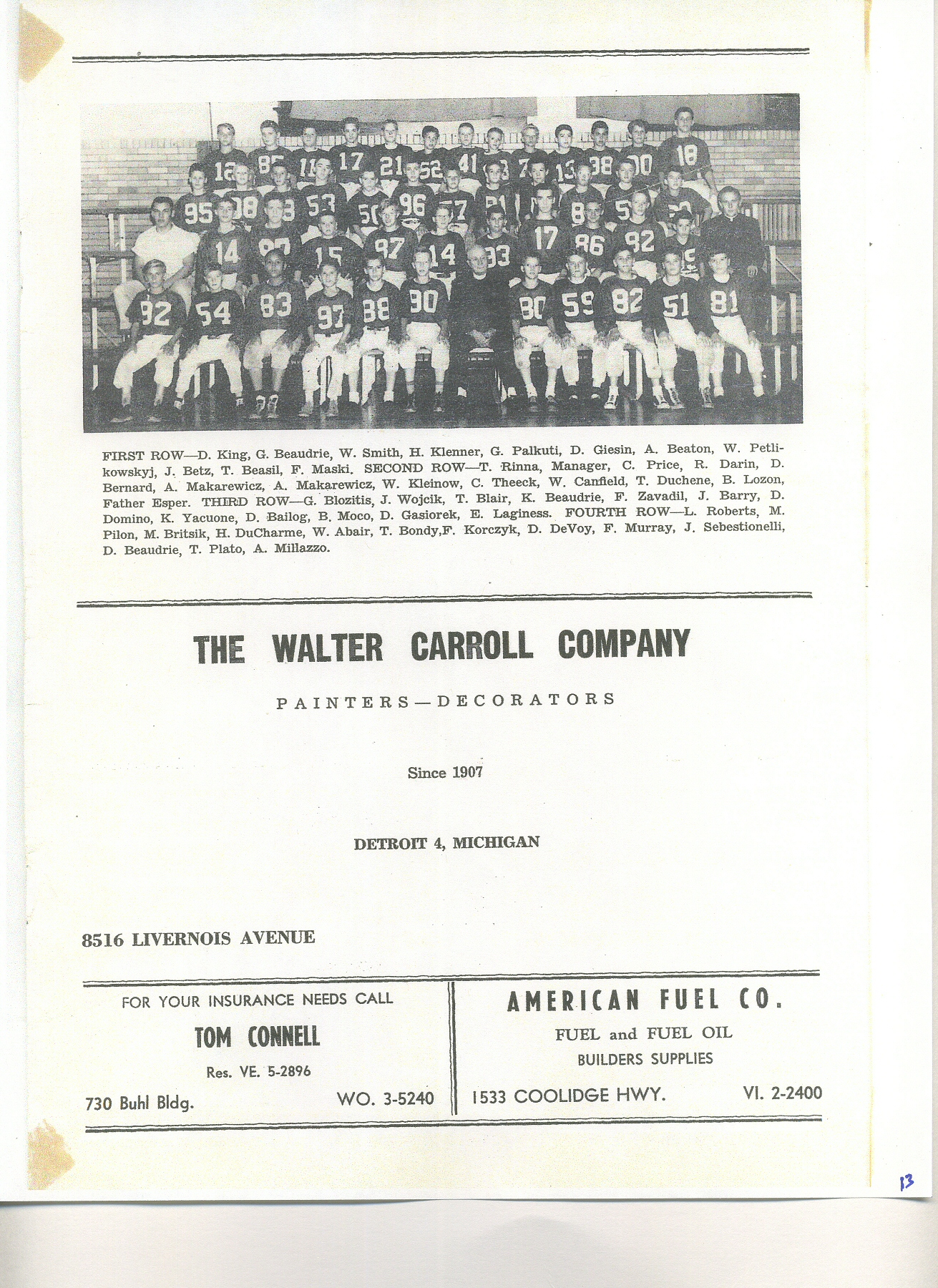 FIRST ROW—D. King, G. Beaudrie, W. Smith, H. Klenner, G. Palkuti, D. Giesin, A. Beaton, W. Petlikowskyj, J. Betz, T. Beasil, F. Maski. SECOND ROW—T. Rinna, Manager, C. Price, R. Darin, D. Bernard, A. Makarewicz, A. Makarewicz, W. Kleinow, C. Theeck, W. Canfield, T. Duchene, B. Lozon, Father Esper. THIRD ROW—G. Blozitis, J. Wojcik, T. Blair, K. Beaudrie, F. Zavadil, J. Barry, D. Domino, K. Yacuone, D. Bailog, B. Moco, D. Gasiorek, E. Laginess. FOURTH ROW—L. Roberts, M. Pilon, M. Britsik, H. DuCharme, W. Abair, T. Bondy,F. Korczyk, D. DeVoy, F. Murray, J. Sebestionelli, D. Beaudrie, T. Plato, A. Millazzo.

THE WALTER CARROLL COMPANY

PAINTERS—DECORATORS

Since 1907

DETROIT 4, MICHIGAN

8516 LIVERNOIS AVENUE

FOR YOUR INSURANCE NEEDS CALL

TOM CONNELL

Res. VE. 5-2896

730 Buhl Bldg. WO. 3-5240

AMERICAN FUEL CO.

FUEL and FUEL OIL

BUILDERS SUPPLIES

1533 COOLIDGE HWY. VI. 2-2400

13